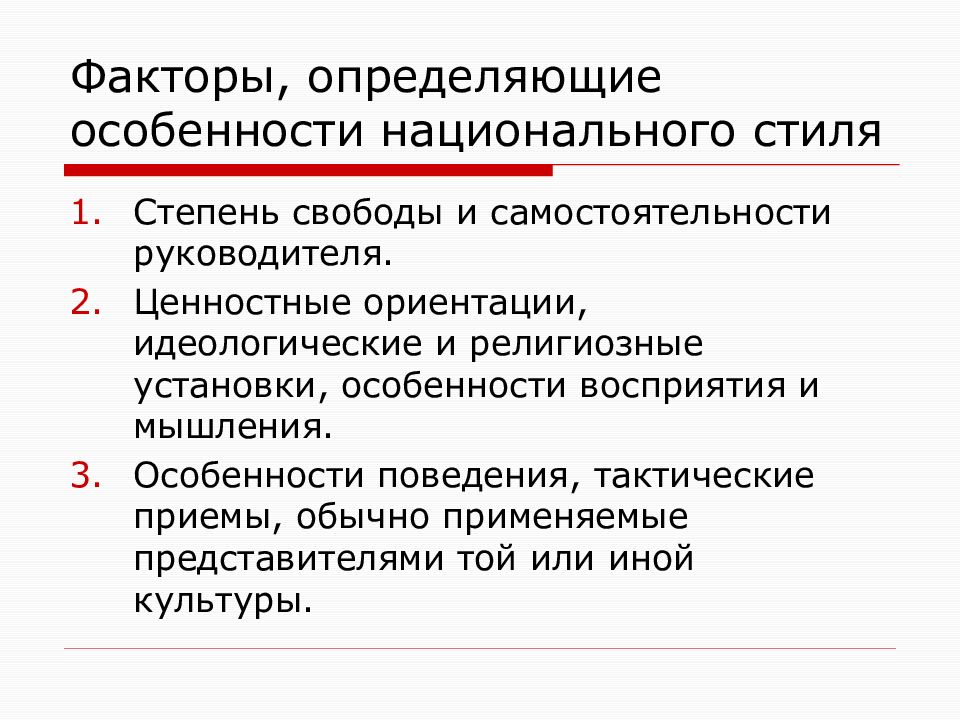 Факторы, определяющие особенности национального стиля

1. Степень свободы и самостоятельности руководителя.
2. Ценностные ориентации, идеологические и религиозные установки, особенности восприятия и мышления.
3. Особенности поведения, тактические приемы, обычно применяемые представителями той или иной культуры.